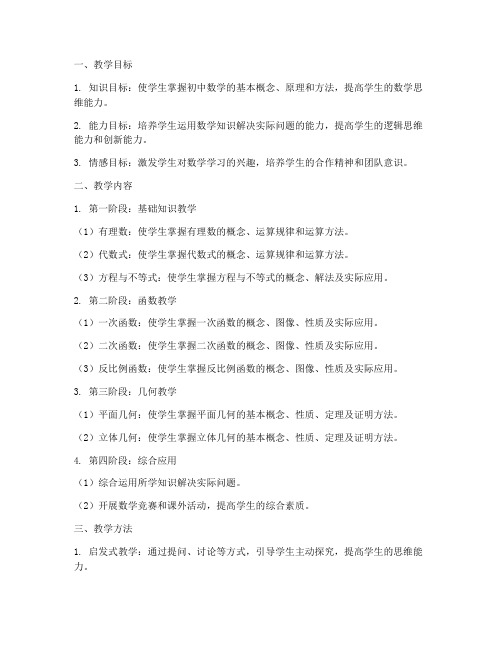 一、教学目标

1. 知识目标：使学生掌握初中数学的基本概念、原理和方法，提高学生的数学思维能力。

2. 能力目标：培养学生运用数学知识解决实际问题的能力，提高学生的逻辑思维能力和创新能力。

3. 情感目标：激发学生对数学学习的兴趣，培养学生的合作精神和团队意识。

二、教学内容

1. 第一阶段：基础知识教学

（1）有理数：使学生掌握有理数的概念、运算规律和运算方法。

（2）代数式：使学生掌握代数式的概念、运算规律和运算方法。

（3）方程与不等式：使学生掌握方程与不等式的概念、解法及实际应用。

2. 第二阶段：函数教学

（1）一次函数：使学生掌握一次函数的概念、图像、性质及实际应用。

（2）二次函数：使学生掌握二次函数的概念、图像、性质及实际应用。

（3）反比例函数：使学生掌握反比例函数的概念、图像、性质及实际应用。

3. 第三阶段：几何教学

（1）平面几何：使学生掌握平面几何的基本概念、性质、定理及证明方法。

（2）立体几何：使学生掌握立体几何的基本概念、性质、定理及证明方法。

4. 第四阶段：综合应用

（1）综合运用所学知识解决实际问题。

（2）开展数学竞赛和课外活动，提高学生的综合素质。

三、教学方法

1. 启发式教学：通过提问、讨论等方式，引导学生主动探究，提高学生的思维能力。